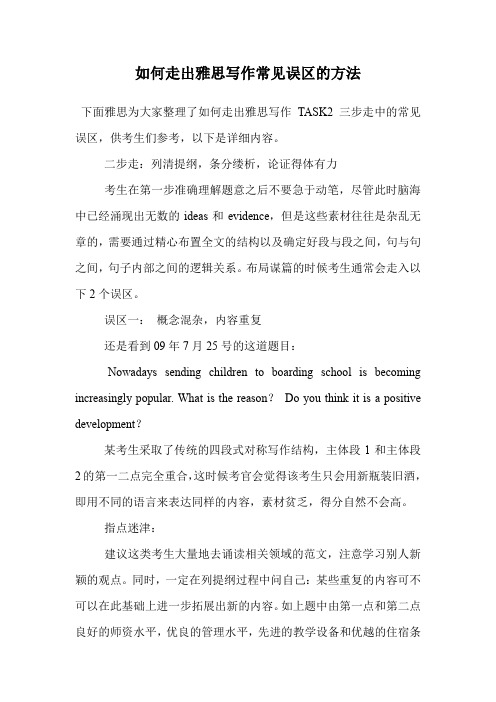 如何走出雅思写作常见误区的方法

下面雅思为大家整理了如何走出雅思写作 TASK2 三步走中的常见误区，供考生们参考，以下是详细内容。

二步走：列清提纲，条分缕析，论证得体有力

考生在第一步准确理解题意之后不要急于动笔，尽管此时脑海中已经涌现出无数的 ideas 和 evidence，但是这些素材往往是杂乱无章的，需要通过精心布置全文的结构以及确定好段与段之间，句与句之间，句子内部之间的逻辑关系。布局谋篇的时候考生通常会走入以下 2 个误区。

误区一： 概念混杂，内容重复

还是看到 09 年 7 月 25 号的这道题目：

Nowadays sending children to boarding school is becoming increasingly popular. What is the reason？ Do you think it is a positive development？

某考生采取了传统的四段式对称写作结构，主体段 1 和主体段 2 的第一二点完全重合，这时候考官会觉得该考生只会用新瓶装旧酒，即用不同的语言来表达同样的内容，素材贫乏，得分自然不会高。

指点迷津：

建议这类考生大量地去诵读相关领域的范文，注意学习别人新颖的观点。同时，一定在列提纲过程中问自己：某些重复的内容可不可以在此基础上进一步拓展出新的内容。如上题中由第一点和第二点良好的师资水平，优良的管理水平，先进的教学设备和优越的住宿条